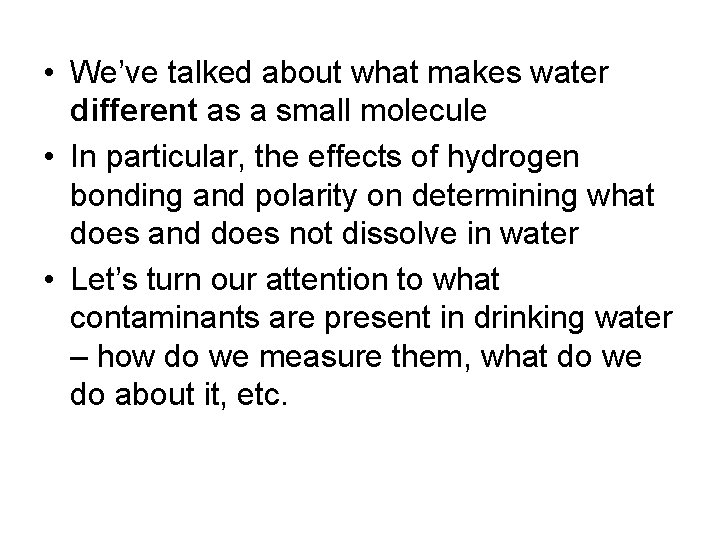 • We’ve talked about what makes water different as a small molecule

• In particular, the effects of hydrogen bonding and polarity on determining what does and does not dissolve in water

• Let’s turn our attention to what contaminants are present in drinking water – how do we measure them, what do we do about it, etc.